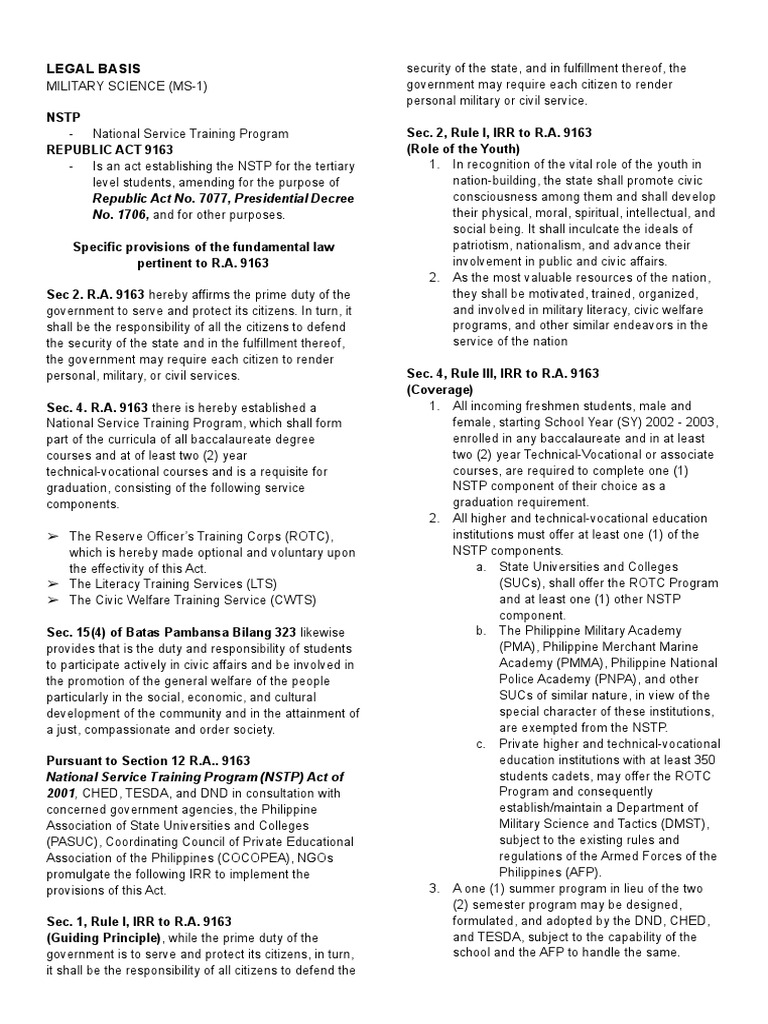 LEGAL BASIS
MILITARY SCIENCE (MS-1)

NSTP
- National Service Training Program
REPUBLIC ACT 9163
- Is an act establishing the NSTP for the tertiary level students, amending for the purpose of Republic Act No. 7077, Presidential Decree No. 1706, and for other purposes.

Specific provisions of the fundamental law pertinent to R.A. 9163

Sec 2. R.A. 9163 hereby affirms the prime duty of the government to serve and protect its citizens. In turn, it shall be the responsibility of all the citizens to defend the security of the state and in the fulfillment thereof, the government may require each citizen to render personal, military, or civil services.

Sec. 4. R.A. 9163 there is hereby established a National Service Training Program, which shall form part of the curricula of all baccalaureate degree courses and at of least two (2) year technical-vocational courses and is a requisite for graduation, consisting of the following service components.

➢ The Reserve Officer's Training Corps (ROTC), which is hereby made optional and voluntary upon the effectivity of this Act.
➢ The Literacy Training Services (LTS)
➢ The Civic Welfare Training Service (CWTS)

Sec. 15(4) of Batas Pambansa Bilang 323 likewise provides that is the duty and responsibility of students to participate actively in civic affairs and be involved in the promotion of the general welfare of the people particularly in the social, economic, and cultural development of the community and in the attainment of a just, compassionate and order society.

Pursuant to Section 12 R.A.. 9163
National Service Training Program (NSTP) Act of 2001, CHED, TESDA, and DND in consultation with concerned government agencies, the Philippine Association of State Universities and Colleges (PASUC), Coordinating Council of Private Educational Association of the Philippines (COCOPEA), NGOs promulgate the following IRR to implement the provisions of this Act.

Sec. 1, Rule I, IRR to R.A. 9163
(Guiding Principle), while the prime duty of the government is to serve and protect its citizens, in turn, it shall be the responsibility of all citizens to defend the security of the state, and in fulfillment thereof, the government may require each citizen to render personal military or civil service.

Sec. 2, Rule I, IRR to R.A. 9163
(Role of the Youth)
1. In recognition of the vital role of the youth in nation-building, the state shall promote civic consciousness among them and shall develop their physical, moral, spiritual, intellectual, and social being. It shall inculcate the ideals of patriotism, nationalism, and advance their involvement in public and civic affairs.
2. As the most valuable resources of the nation, they shall be motivated, trained, organized, and involved in military literacy, civic welfare programs, and other similar endeavors in the service of the nation

Sec. 4, Rule III, IRR to R.A. 9163
(Coverage)
1. All incoming freshmen students, male and female, starting School Year (SY) 2002 - 2003, enrolled in any baccalaureate and in at least two (2) year Technical-Vocational or associate courses, are required to complete one (1) NSTP component of their choice as a graduation requirement.
2. All higher and technical-vocational education institutions must offer at least one (1) of the NSTP components.
a. State Universities and Colleges (SUCs), shall offer the ROTC Program and at least one (1) other NSTP component.
b. The Philippine Military Academy (PMA), Philippine Merchant Marine Academy (PMMA), Philippine National Police Academy (PNPA), and other SUCs of similar nature, in view of the special character of these institutions, are exempted from the NSTP.
c. Private higher and technical-vocational education institutions with at least 350 students cadets, may offer the ROTC Program and consequently establish/maintain a Department of Military Science and Tactics (DMST), subject to the existing rules and regulations of the Armed Forces of the Philippines (AFP).
3. A one (1) summer program in lieu of the two (2) semester program may be designed, formulated, and adopted by the DND, CHED, and TESDA, subject to the capability of the school and the AFP to handle the same.